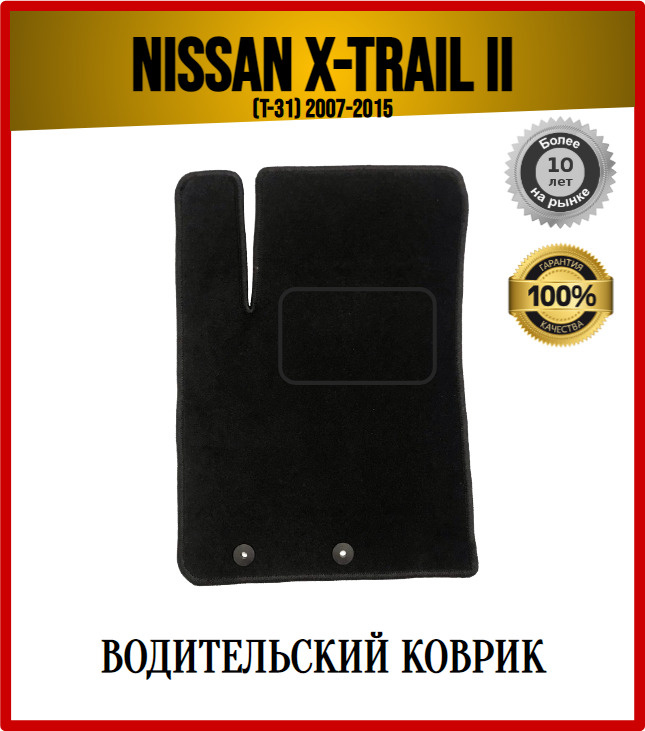 NISSAN X-TRAIL II
(T-31) 2007-2015

Более
10
лет
на рынке

ГАРАНТИЯ
100%
КАЧЕСТВА

ВОДИТЕЛЬСКИЙ КОВРИК